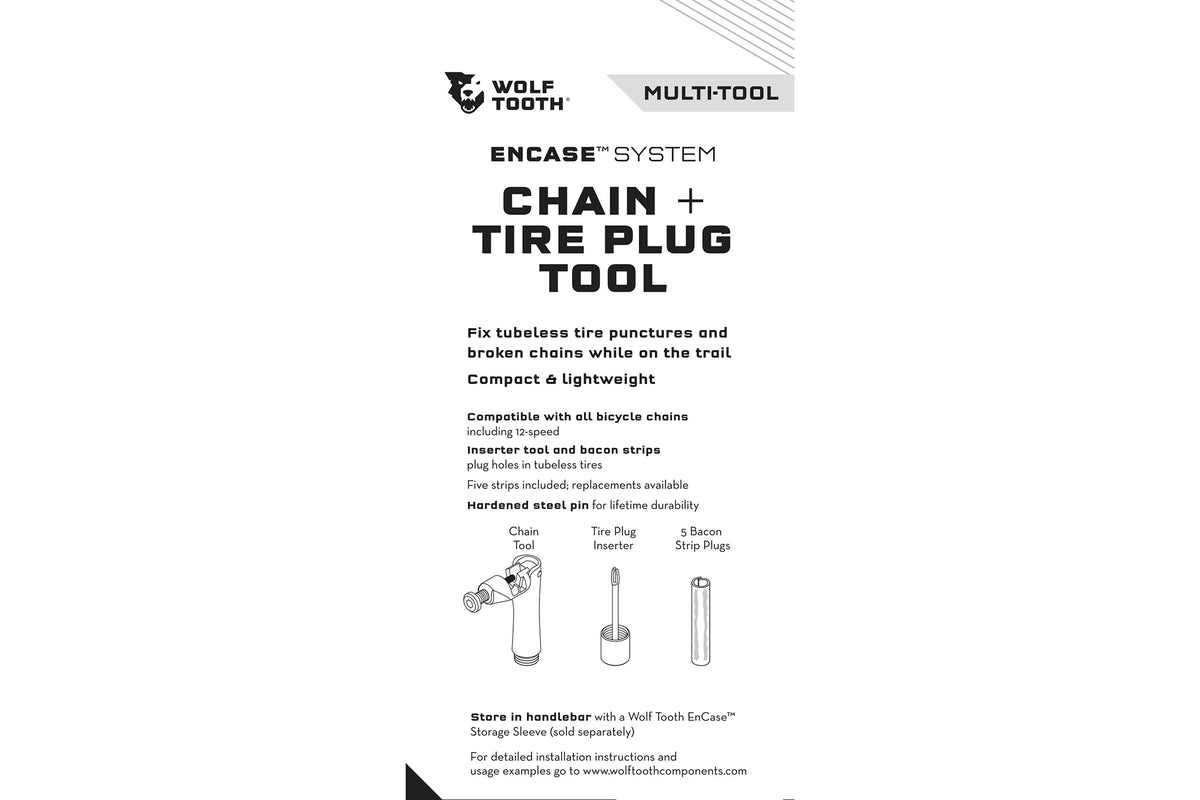 WOLF TOOTH®

MULTI-TOOL

ENCASE™ SYSTEM

CHAIN + TIRE PLUG TOOL

Fix tubeless tire punctures and broken chains while on the trail

Compact & lightweight

Compatible with all bicycle chains including 12-speed

Inserter tool and bacon strips plug holes in tubeless tires

Five strips included; replacements available

Hardened steel pin for lifetime durability

Chain Tool

Tire Plug Inserter

5 Bacon Strip Plugs

Store in handlebar with a Wolf Tooth EnCase™ Storage Sleeve (sold separately)

For detailed installation instructions and usage examples go to www.wolftoothcomponents.com